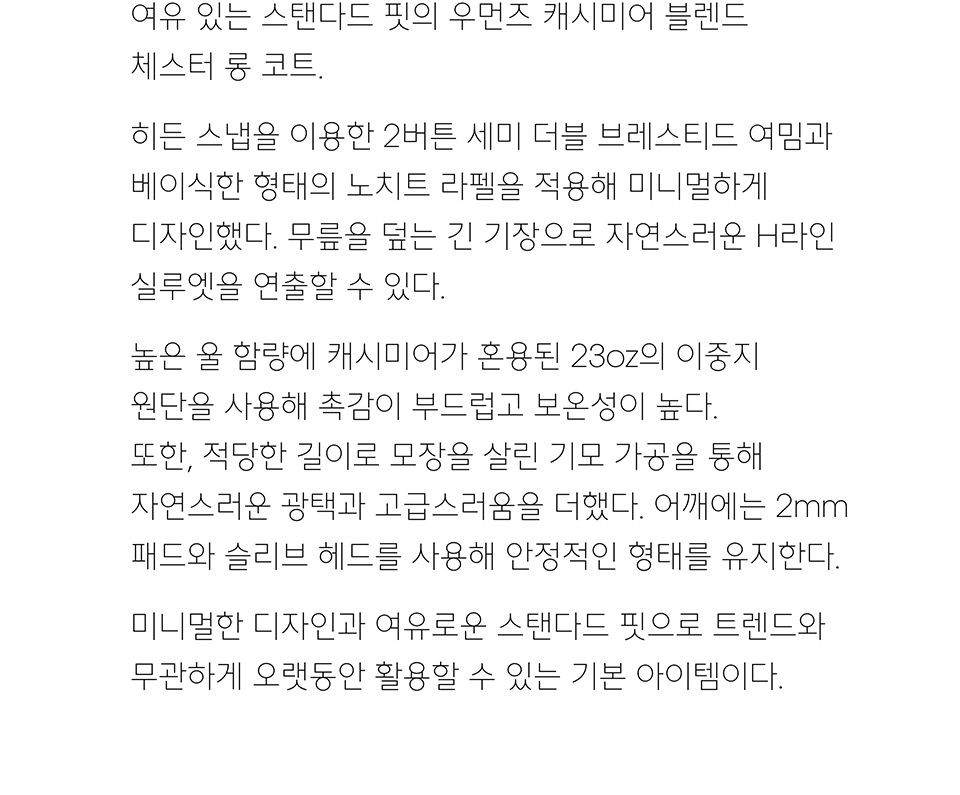 여유 있는 스탠다드 핏의 우먼즈 캐시미어 블렌드 체스터 롱 코트.

히든 스냅을 이용한 2버튼 세미 더블 브레스티드 여밈과 베이식한 형태의 노치트 라펠을 적용해 미니멀하게 디자인했다. 무릎을 덮는 긴 기장으로 자연스러운 H라인 실루엣을 연출할 수 있다.

높은 울 함량에 캐시미어가 혼용된 23oz의 이중지 원단을 사용해 촉감이 부드럽고 보온성이 높다.
또한, 적당한 길이로 모장을 살린 기모 가공을 통해 자연스러운 광택과 고급스러움을 더했다. 어깨에는 2mm 패드와 슬리브 헤드를 사용해 안정적인 형태를 유지한다.

미니멀한 디자인과 여유로운 스탠다드 핏으로 트렌드와 무관하게 오랫동안 활용할 수 있는 기본 아이템이다.